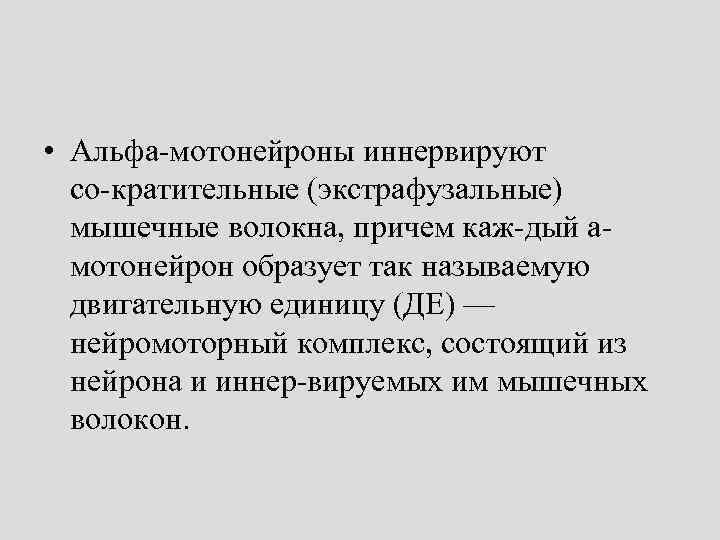 • Альфа-мотонейроны иннервируют со-кратительные (экстрафузальные) мышечные волокна, причем каж-дый а-мотонейрон образует так называемую двигательную единицу (ДЕ) — нейромоторный комплекс, состоящий из нейрона и иннер-вируемых им мышечных волокон.